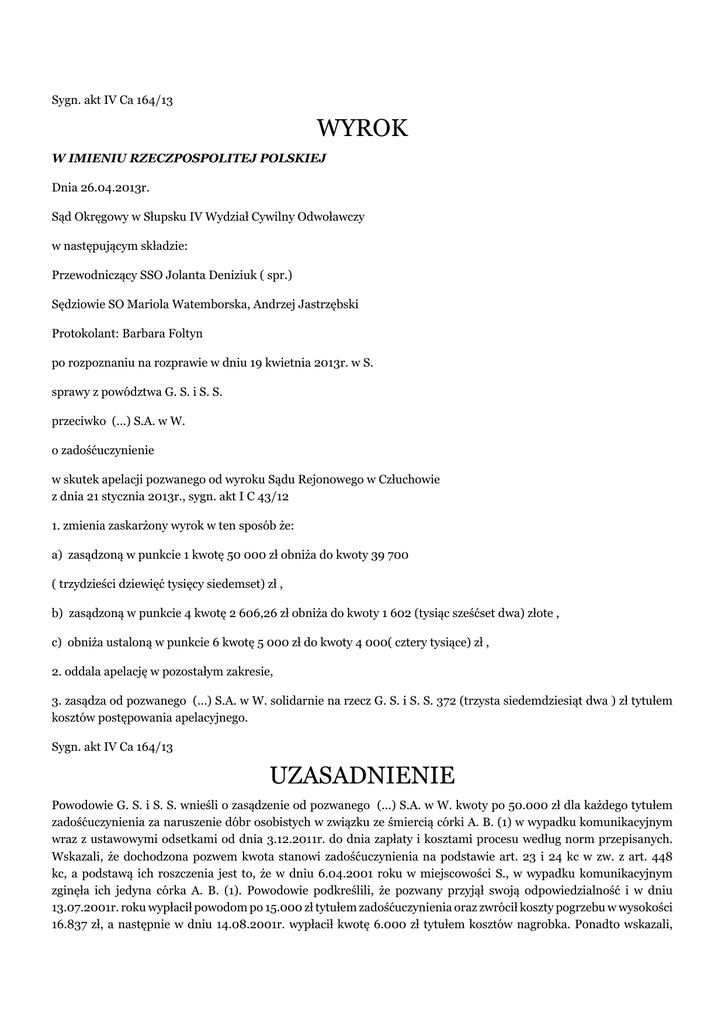 Sygn. akt IV Ca 164/13

WYROK

W IMIENIU RZECZPOSPOLITEJ POLSKIEJ

Dnia 26.04.2013r.

Sąd Okręgowy w Słupsku IV Wydział Cywilny Odwoławczy

w następującym składzie:

Przewodniczący SSO Jolanta Deniziuk ( spr.)

Sędziowie SO Mariola Watemborska, Andrzej Jastrzębski

Protokolant: Barbara Foltyn

po rozpoznaniu na rozprawie w dniu 19 kwietnia 2013r. w S.

sprawy z powództwa G. S. i S. S.

przeciwko (...) S.A. w W.

o zadośćuczynienie

w skutek apelacji pozwanego od wyroku Sądu Rejonowego w Człuchowie z dnia 21 stycznia 2013r., sygn. akt I C 43/12

1. zmienia zaskarżony wyrok w ten sposób że:

a) zasądzoną w punkcie 1 kwotę 50 000 zł obniża do kwoty 39 700

( trzydzieści dziewięć tysięcy siedemset) zł ,

b) zasądzoną w punkcie 4 kwotę 2 606,26 zł obniża do kwoty 1 602 (tysiąc sześćset dwa) złote ,

c) obniża ustaloną w punkcie 6 kwotę 5 000 zł do kwoty 4 000( cztery tysiące) zł ,

2. oddala apelację w pozostałym zakresie,

3. zasądza od pozwanego (...) S.A. w W. solidarnie na rzecz G. S. i S. S. 372 (trzysta siedemdziesiąt dwa ) zł tytułem kosztów postępowania apelacyjnego.

Sygn. akt IV Ca 164/13

UZASADNIENIE

Powodowie G. S. i S. S. wnieśli o zasądzenie od pozwanego (...) S.A. w W. kwoty po 50.000 zł dla każdego tytułem zadośćuczynienia za naruszenie dóbr osobistych w związku ze śmiercią córki A. B. (1) w wypadku komunikacyjnym wraz z ustawowymi odsetkami od dnia 3.12.2011r. do dnia zapłaty i kosztami procesu według norm przepisanych. Wskazali, że dochodzona pozwem kwota stanowi zadośćuczynienia na podstawie art. 23 i 24 kc w zw. z art. 448 kc, a podstawą ich roszczenia jest to, że w dniu 6.04.2001 roku w miejscowości S., w wypadku komunikacyjnym zginęła ich jedyna córka A. B. (1). Powodowie podkreślili, że pozwany przyjął swoją odpowiedzialność i w dniu 13.07.2001r. roku wypłacił powodom po 15.000 zł tytułem zadośćuczynienia oraz zwrócił koszty pogrzebu w wysokości 16.837 zł, a następnie w dniu 14.08.2001r. wypłacił kwotę 6.000 zł tytułem kosztów nagrobka. Ponadto wskazali,